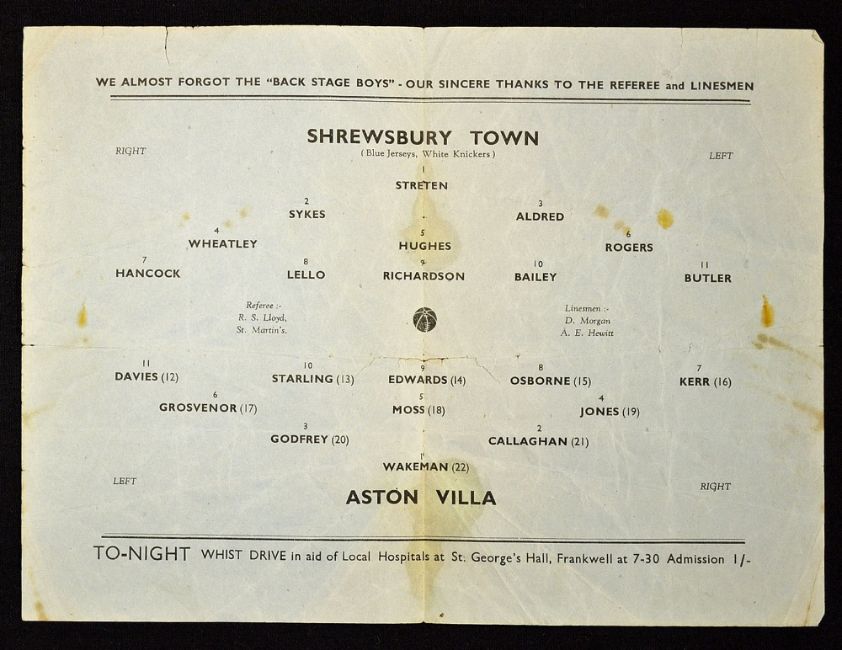 WE ALMOST FORGOT THE "BACK STAGE BOYS" - OUR SINCERE THANKS TO THE REFEREE and LINESMEN

SHREWSBURY TOWN
(Blue Jerseys, White Knickers)

RIGHT

LEFT

1
STRETEN

2
SYKES

3
ALDRED

4
WHEATLEY

5
HUGHES

6
ROGERS

7
HANCOCK

8
LELLO

9
RICHARDSON

10
BAILEY

11
BUTLER

Referee :-
R. S. Lloyd,
St. Martin's.

Linesmen :-
D. Morgan
A. E. Hewitt

11
DAVIES (12)

10
STARLING (13)

9
EDWARDS (14)

8
OSBORNE (15)

7
KERR (16)

6
GROSVENOR (17)

5
MOSS (18)

4
JONES (19)

3
GODFREY (20)

2
CALLAGHAN (21)

1
WAKEMAN (22)

LEFT

RIGHT

ASTON VILLA

TO-NIGHT WHIST DRIVE in aid of Local Hospitals at St. George's Hall, Frankwell at 7-30 Admission 1/-